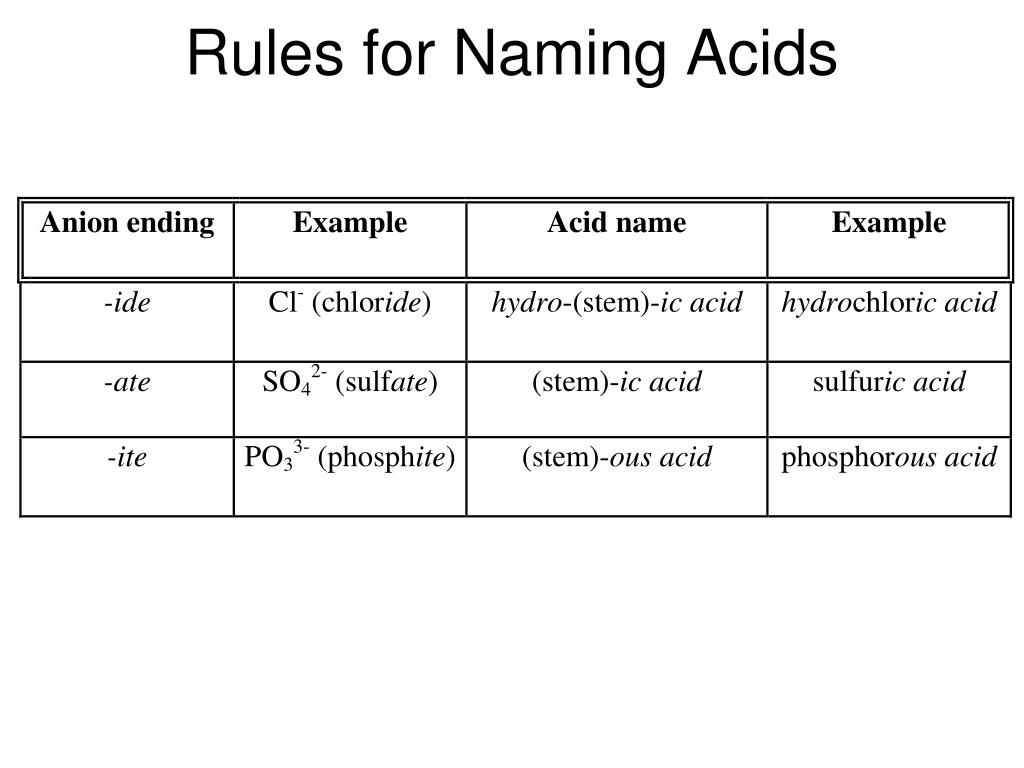 Rules for Naming Acids

| Anion ending | Example | Acid name | Example |
|---|---|---|---|
| -ide | $Cl^-$ (chloride) | hydro-(stem)-ic acid | hydrochloric acid |
| -ate | $SO_4^{2-}$ (sulfate) | (stem)-ic acid | sulfuric acid |
| -ite | $PO_3^{3-}$ (phosphite) | (stem)-ous acid | phosphorous acid |